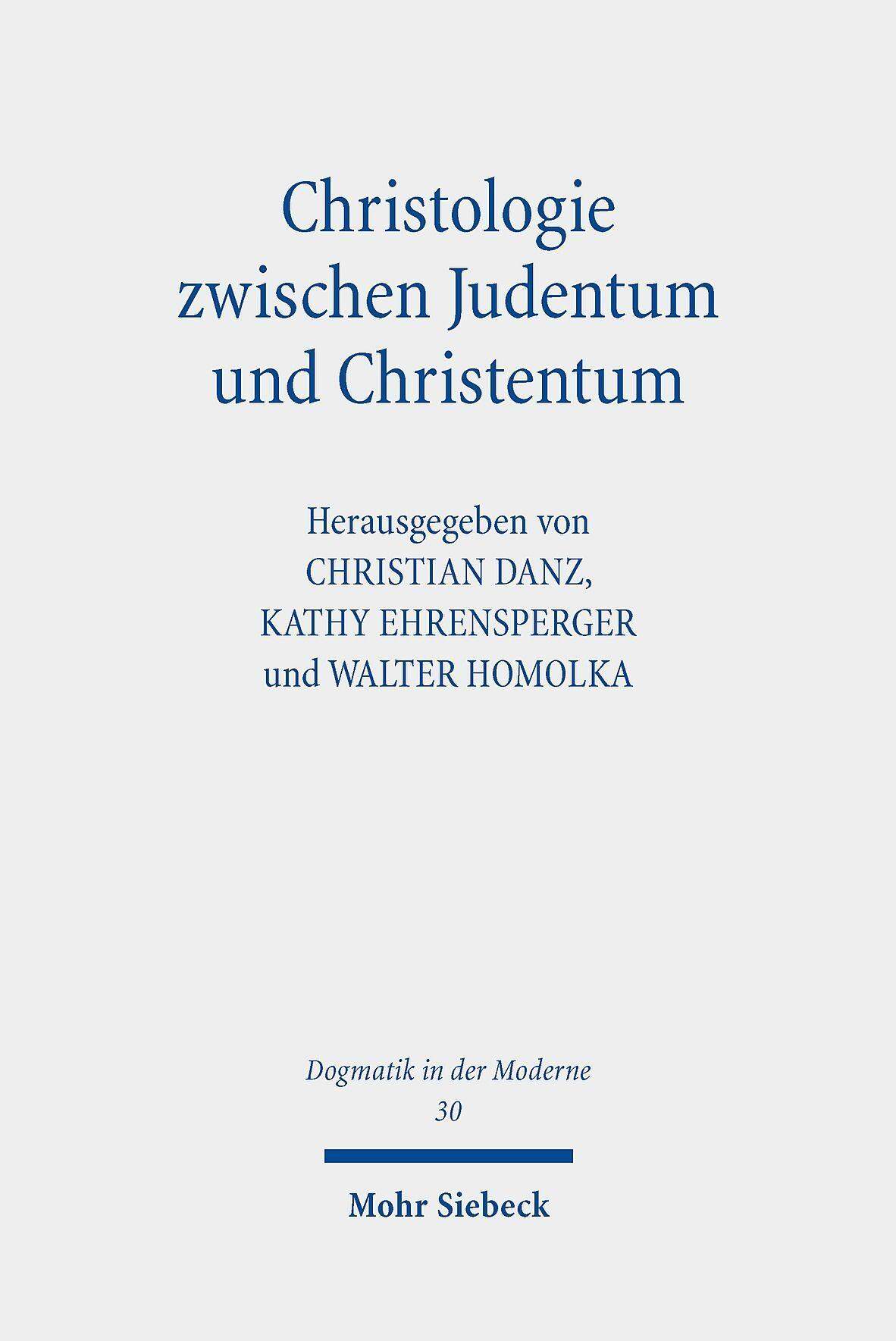 Christologie zwischen Judentum und Christentum

Herausgegeben von
CHRISTIAN DANZ,
KATHY EHRENSPERGER
und WALTER HOMOLKA

Dogmatik in der Moderne
30

Mohr Siebeck